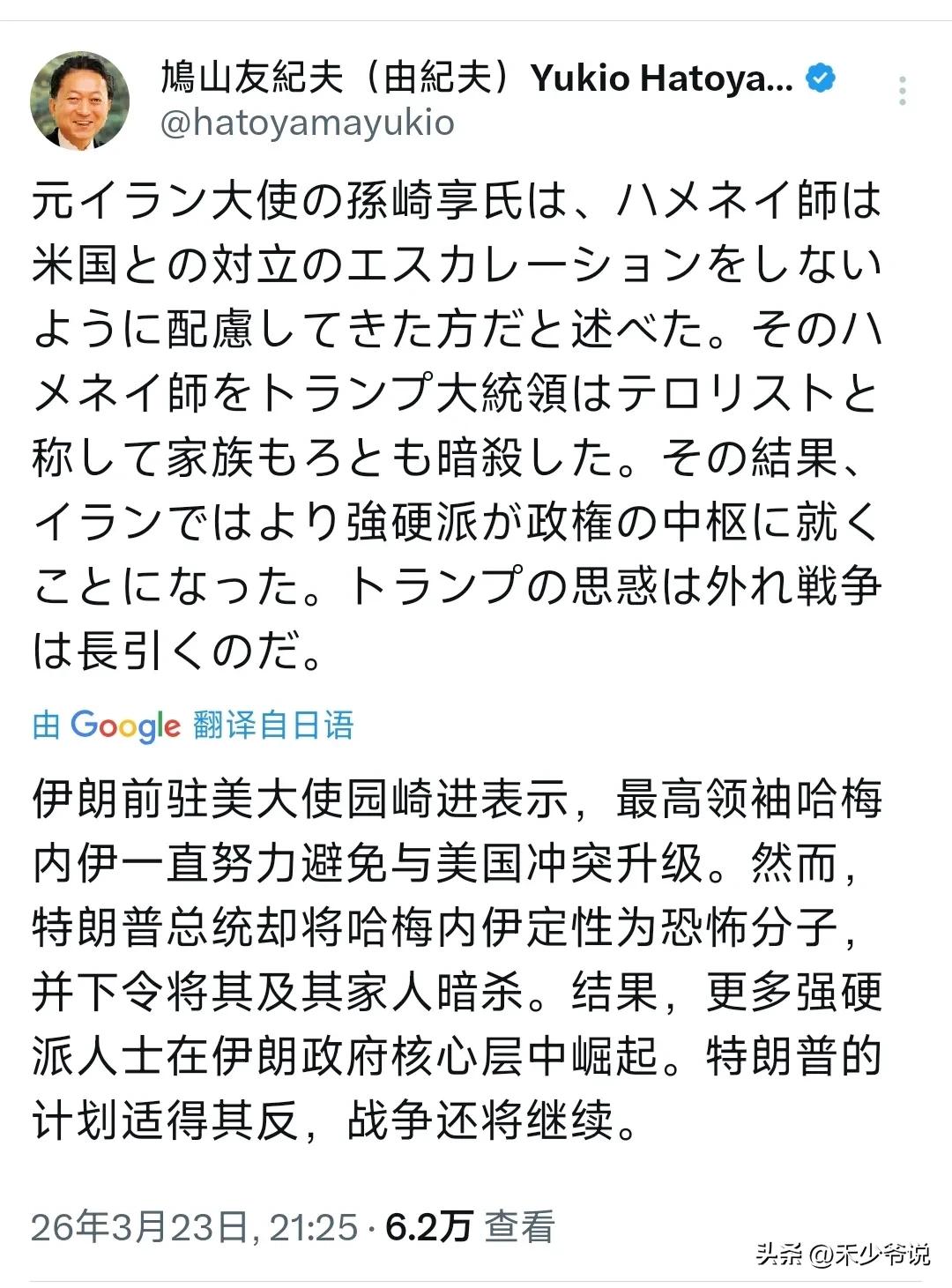 鳩山友紀夫（由紀夫）Yukio Hatoya...
@hatoyamayukio

元イラン大使の孫崎享氏は、ハメネイ師は米国との対立のエスカレーションをしないように配慮してきた方だと述べた。そのハメネイ師をトランプ大統領はテロリストと称して家族もろとも暗殺した。その結果、イランではより強硬派が政権の中枢に就くことになった。トランプの思惑は外れ戦争は長引くのだ。

由 Google 翻译自日语

伊朗前驻美大使园崎进表示，最高领袖哈梅内伊一直努力避免与美国冲突升级。然而，特朗普总统却将哈梅内伊定性为恐怖分子，并下令将其及其家人暗杀。结果，更多强硬派人士在伊朗政府核心层中崛起。特朗普的计划适得其反，战争还将继续。

26年3月23日, 21:25 · 6.2万 查看

头条 @禾少爷说